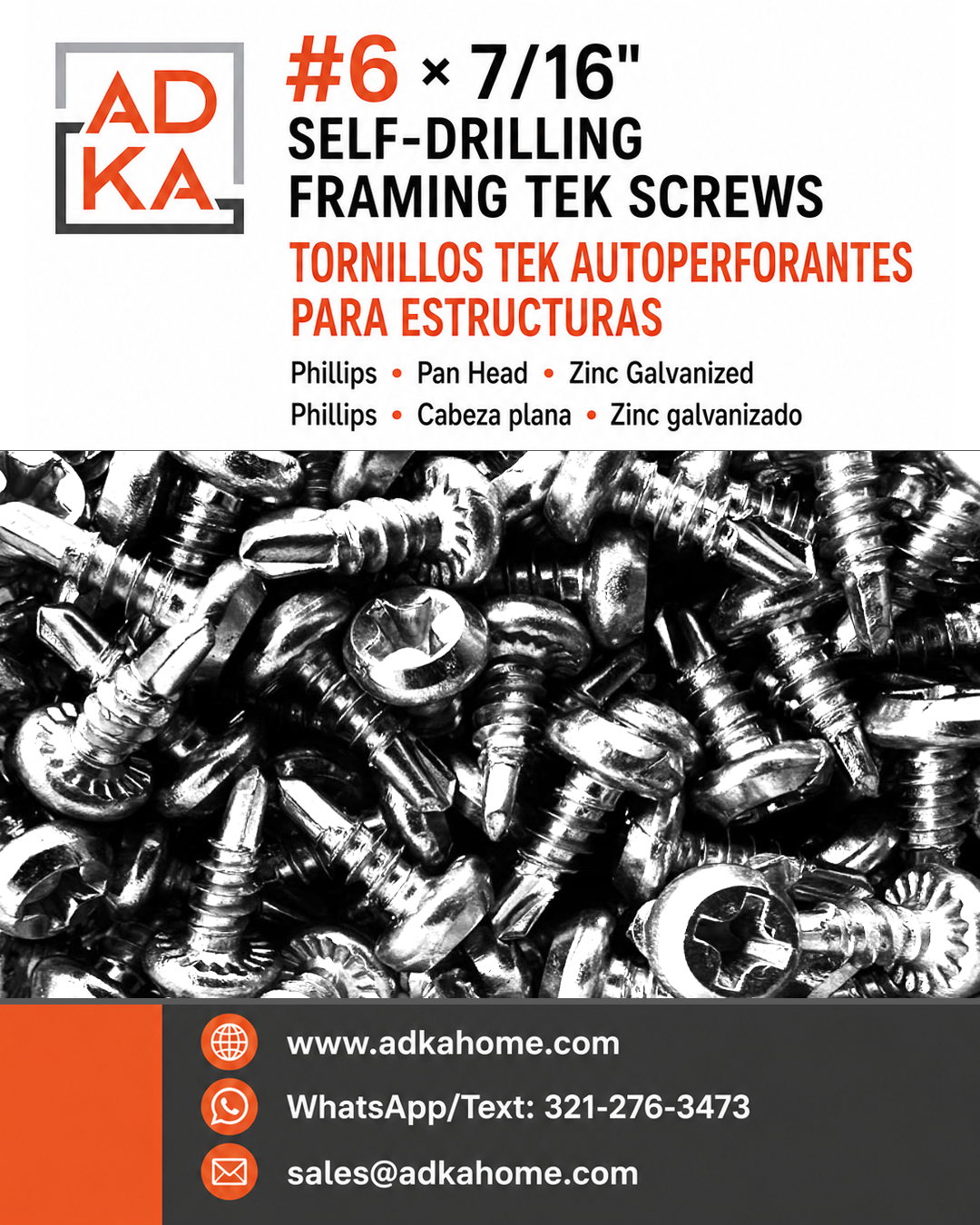 AD
KA

#6 × 7/16"
SELF-DRILLING
FRAMING TEK SCREWS
TORNILLOS TEK AUTOPERFORANTES
PARA ESTRUCTURAS

Phillips • Pan Head • Zinc Galvanized
Phillips • Cabeza plana • Zinc galvanizado

www.adkahome.com
WhatsApp/Text: 321-276-3473
sales@adkahome.com